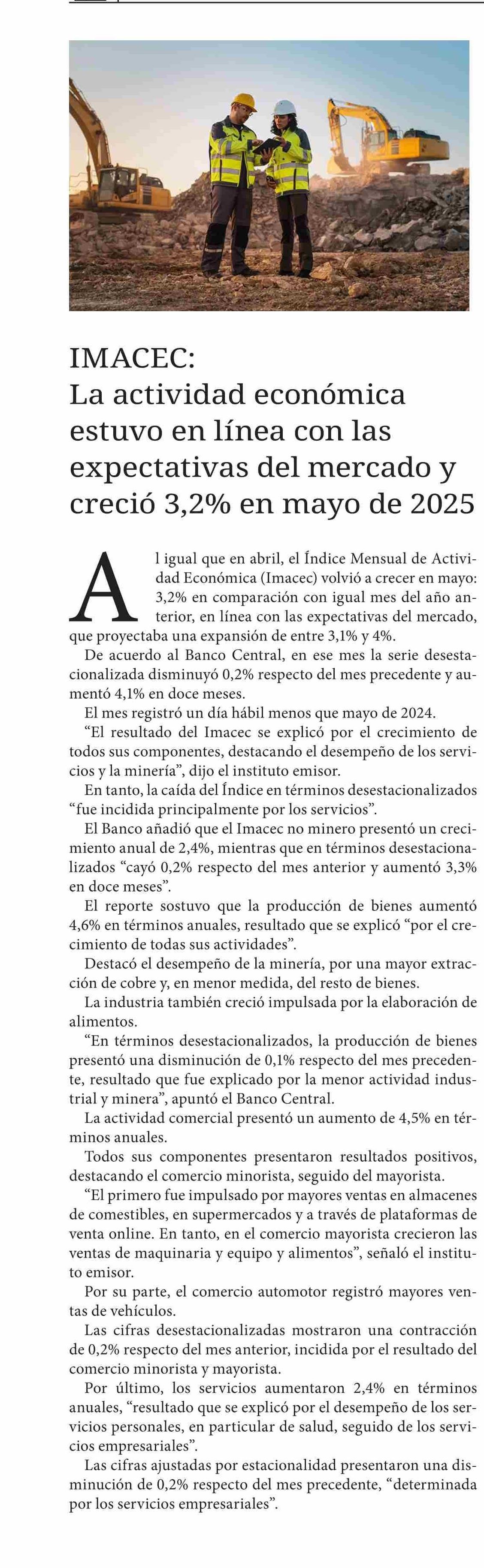 IMACEC:
La actividad económica estuvo en línea con las expectativas del mercado y creció 3,2% en mayo de 2025

Al igual que en abril, el Índice Mensual de Actividad Económica (Imacec) volvió a crecer en mayo: 3,2% en comparación con igual mes del año anterior, en línea con las expectativas del mercado, que proyectaba una expansión de entre 3,1% y 4%.

De acuerdo al Banco Central, en ese mes la serie desestacionalizada disminuyó 0,2% respecto del mes precedente y aumentó 4,1% en doce meses.

El mes registró un día hábil menos que mayo de 2024.

“El resultado del Imacec se explicó por el crecimiento de todos sus componentes, destacando el desempeño de los servicios y la minería”, dijo el instituto emisor.

En tanto, la caída del Índice en términos desestacionalizados “fue incidida principalmente por los servicios”.

El Banco añadió que el Imacec no minero presentó un crecimiento anual de 2,4%, mientras que en términos desestacionalizados “cayó 0,2% respecto del mes anterior y aumentó 3,3% en doce meses”.

El reporte sostuvo que la producción de bienes aumentó 4,6% en términos anuales, resultado que se explicó “por el crecimiento de todas sus actividades”.

Destacó el desempeño de la minería, por una mayor extracción de cobre y, en menor medida, del resto de bienes.

La industria también creció impulsada por la elaboración de alimentos.

“En términos desestacionalizados, la producción de bienes presentó una disminución de 0,1% respecto del mes precedente, resultado que fue explicado por la menor actividad industrial y minera”, apuntó el Banco Central.

La actividad comercial presentó un aumento de 4,5% en términos anuales.

Todos sus componentes presentaron resultados positivos, destacando el comercio minorista, seguido del mayorista.

“El primero fue impulsado por mayores ventas en almacenes de comestibles, en supermercados y a través de plataformas de venta online. En tanto, en el comercio mayorista crecieron las ventas de maquinaria y equipo y alimentos”, señaló el instituto emisor.

Por su parte, el comercio automotor registró mayores ventas de vehículos.

Las cifras desestacionalizadas mostraron una contracción de 0,2% respecto del mes anterior, incidida por el resultado del comercio minorista y mayorista.

Por último, los servicios aumentaron 2,4% en términos anuales, “resultado que se explicó por el desempeño de los servicios personales, en particular de salud, seguido de los servicios empresariales”.

Las cifras ajustadas por estacionalidad presentaron una disminución de 0,2% respecto del mes precedente, “determinada por los servicios empresariales”.